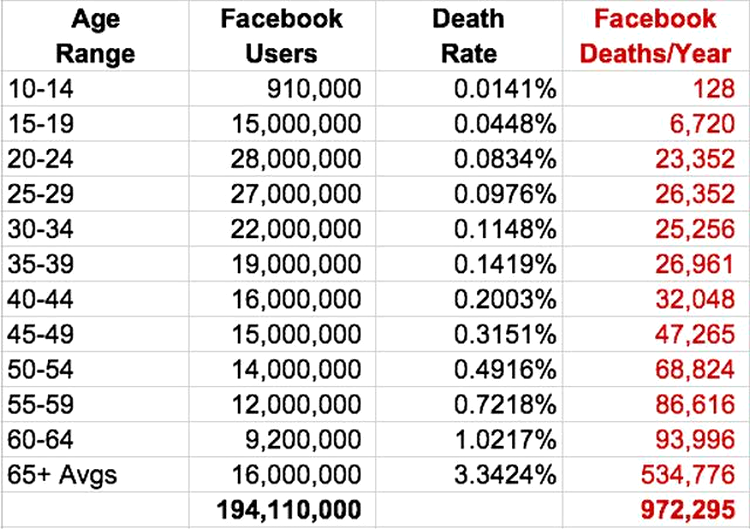 | Age Range | Facebook Users | Death Rate | Facebook Deaths/Year |
|---|---|---|---|
| 10-14 | 910,000 | 0.0141% | 128 |
| 15-19 | 15,000,000 | 0.0448% | 6,720 |
| 20-24 | 28,000,000 | 0.0834% | 23,352 |
| 25-29 | 27,000,000 | 0.0976% | 26,352 |
| 30-34 | 22,000,000 | 0.1148% | 25,256 |
| 35-39 | 19,000,000 | 0.1419% | 26,961 |
| 40-44 | 16,000,000 | 0.2003% | 32,048 |
| 45-49 | 15,000,000 | 0.3151% | 47,265 |
| 50-54 | 14,000,000 | 0.4916% | 68,824 |
| 55-59 | 12,000,000 | 0.7218% | 86,616 |
| 60-64 | 9,200,000 | 1.0217% | 93,996 |
| 65+ Avgs | 16,000,000 | 3.3424% | 534,776 |
| | 194,110,000 | | 972,295 |